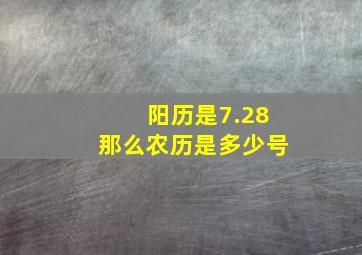 阳历是7.28
那么农历是多少号